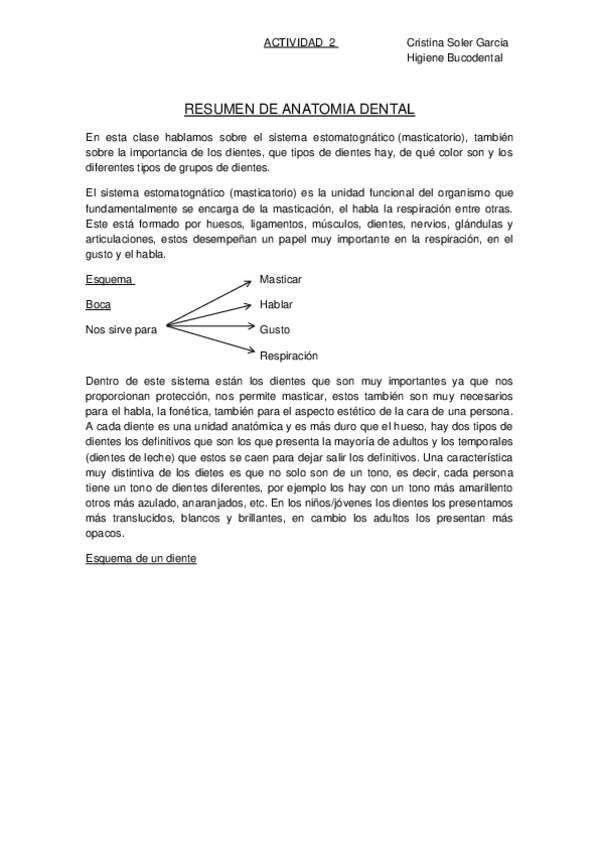 ACTIVIDAD 2

Cristina Soler Garcia
Higiene Bucodental

RESUMEN DE ANATOMIA DENTAL

En esta clase hablamos sobre el sistema estomatognático (masticatorio), también sobre la importancia de los dientes, que tipos de dientes hay, de qué color son y los diferentes tipos de grupos de dientes.

El sistema estomatognático (masticatorio) es la unidad funcional del organismo que fundamentalmente se encarga de la masticación, el habla la respiración entre otras. Este está formado por huesos, ligamentos, músculos, dientes, nervios, glándulas y articulaciones, estos desempeñan un papel muy importante en la respiración, en el gusto y el habla.

Esquema

Boca

Nos sirve para

Masticar
Hablar
Gusto
Respiración

Dentro de este sistema están los dientes que son muy importantes ya que nos proporcionan protección, nos permite masticar, estos también son muy necesarios para el habla, la fonética, también para el aspecto estético de la cara de una persona. A cada diente es una unidad anatómica y es más duro que el hueso, hay dos tipos de dientes los definitivos que son los que presenta la mayoría de adultos y los temporales (dientes de leche) que estos se caen para dejar salir los definitivos. Una característica muy distintiva de los dietes es que no solo son de un tono, es decir, cada persona tiene un tono de dientes diferentes, por ejemplo los hay con un tono más amarillento otros más azulado, anaranjados, etc. En los niños/jóvenes los dientes los presentamos más translucidos, blancos y brillantes, en cambio los adultos los presentan más opacos.

Esquema de un diente